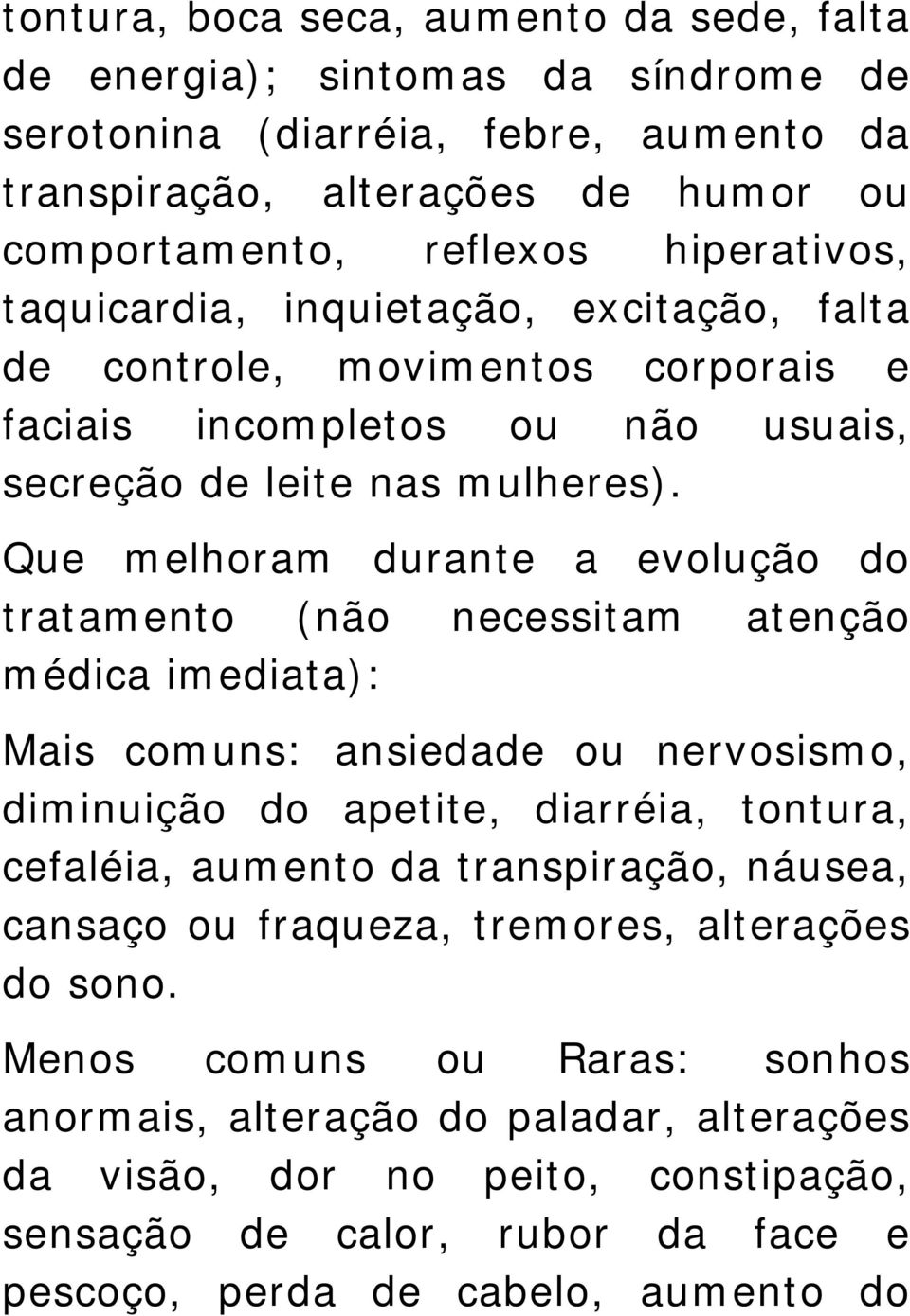 tontura, boca seca, aumento da sede, falta de energia); sintomas da síndrome de serotonina (diarréia, febre, aumento da transpiração, alterações de humor ou comportamento, reflexos hiperativos, taquicardia, inquietação, excitação, falta de controle, movimentos corporais e faciais incompletos ou não usuais, secreção de leite nas mulheres).

Que melhoram durante a evolução do tratamento (não necessitam atenção médica imediata):

Mais comuns: ansiedade ou nervosismo, diminuição do apetite, diarréia, tontura, cefaléia, aumento da transpiração, náusea, cansaço ou fraqueza, tremores, alterações do sono.

Menos comuns ou Raras: sonhos anormais, alteração do paladar, alterações da visão, dor no peito, constipação, sensação de calor, rubor da face e pescoço, perda de cabelo, aumento do